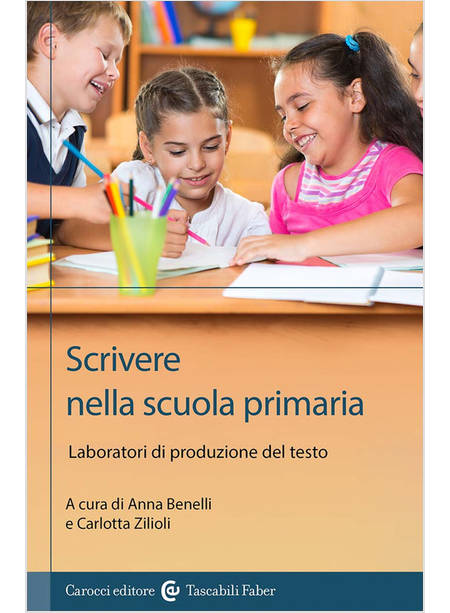 Scrivere
nella scuola primaria

Laboratori di produzione del testo

A cura di Anna Benelli
e Carlotta Zilioli

Carocci editore Tascabili Faber